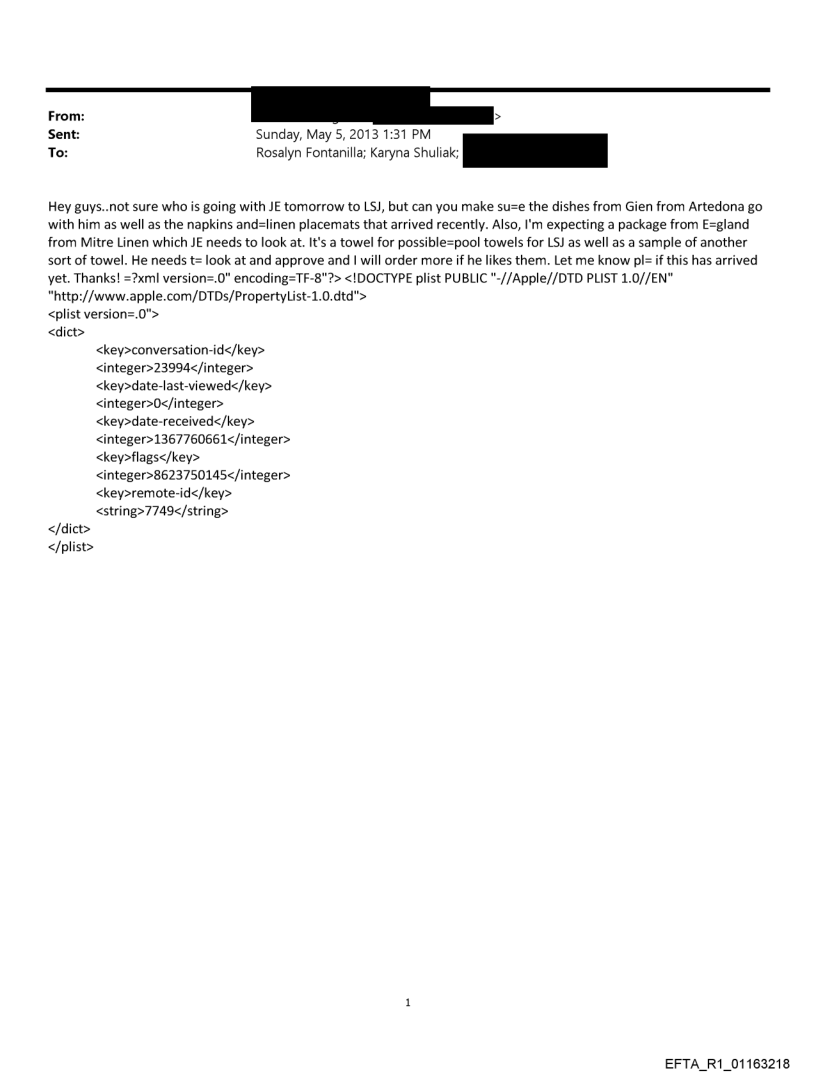 From: >
Sent: Sunday, May 5, 2013 1:31 PM
To: Rosalyn Fontanilla; Karyna Shuliak;

Hey guys..not sure who is going with JE tomorrow to LSJ, but can you make su=e the dishes from Gien from Artedona go with him as well as the napkins and=linen placemats that arrived recently. Also, I'm expecting a package from E=gland from Mitre Linen which JE needs to look at. It's a towel for possible=pool towels for LSJ as well as a sample of another sort of towel. He needs t= look at and approve and I will order more if he likes them. Let me know pl= if this has arrived yet. Thanks! =?xml version=.0" encoding=TF-8"?> <!DOCTYPE plist PUBLIC "-//Apple//DTD PLIST 1.0//EN" "http://www.apple.com/DTDs/PropertyList-1.0.dtd">
<plist version=.0">
<dict>
<key>conversation-id</key>
<integer>23994</integer>
<key>date-last-viewed</key>
<integer>0</integer>
<key>date-received</key>
<integer>1367760661</integer>
<key>flags</key>
<integer>8623750145</integer>
<key>remote-id</key>
<string>7749</string>
</dict>
</plist>

1

EFTA_R1_01163218